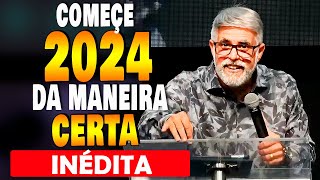 COMEÇE
2024
DA MANEIRA
CERTA
INÉDITA